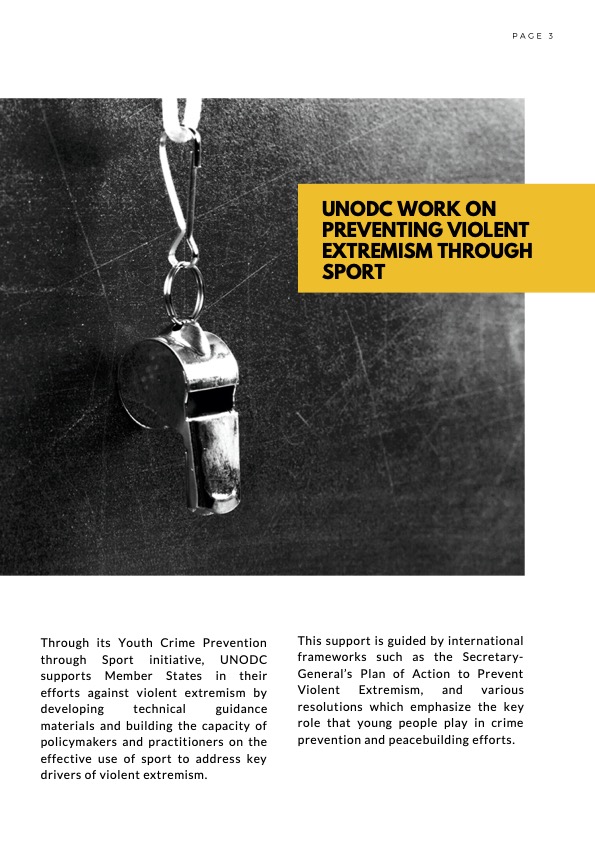 PAGE 3

UNODC WORK ON PREVENTING VIOLENT EXTREMISM THROUGH SPORT

Through its Youth Crime Prevention through Sport initiative, UNODC supports Member States in their efforts against violent extremism by developing technical guidance materials and building the capacity of policymakers and practitioners on the effective use of sport to address key drivers of violent extremism.

This support is guided by international frameworks such as the Secretary-General's Plan of Action to Prevent Violent Extremism, and various resolutions which emphasize the key role that young people play in crime prevention and peacebuilding efforts.